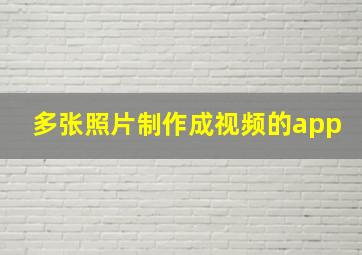 多张照片制作成视频的app